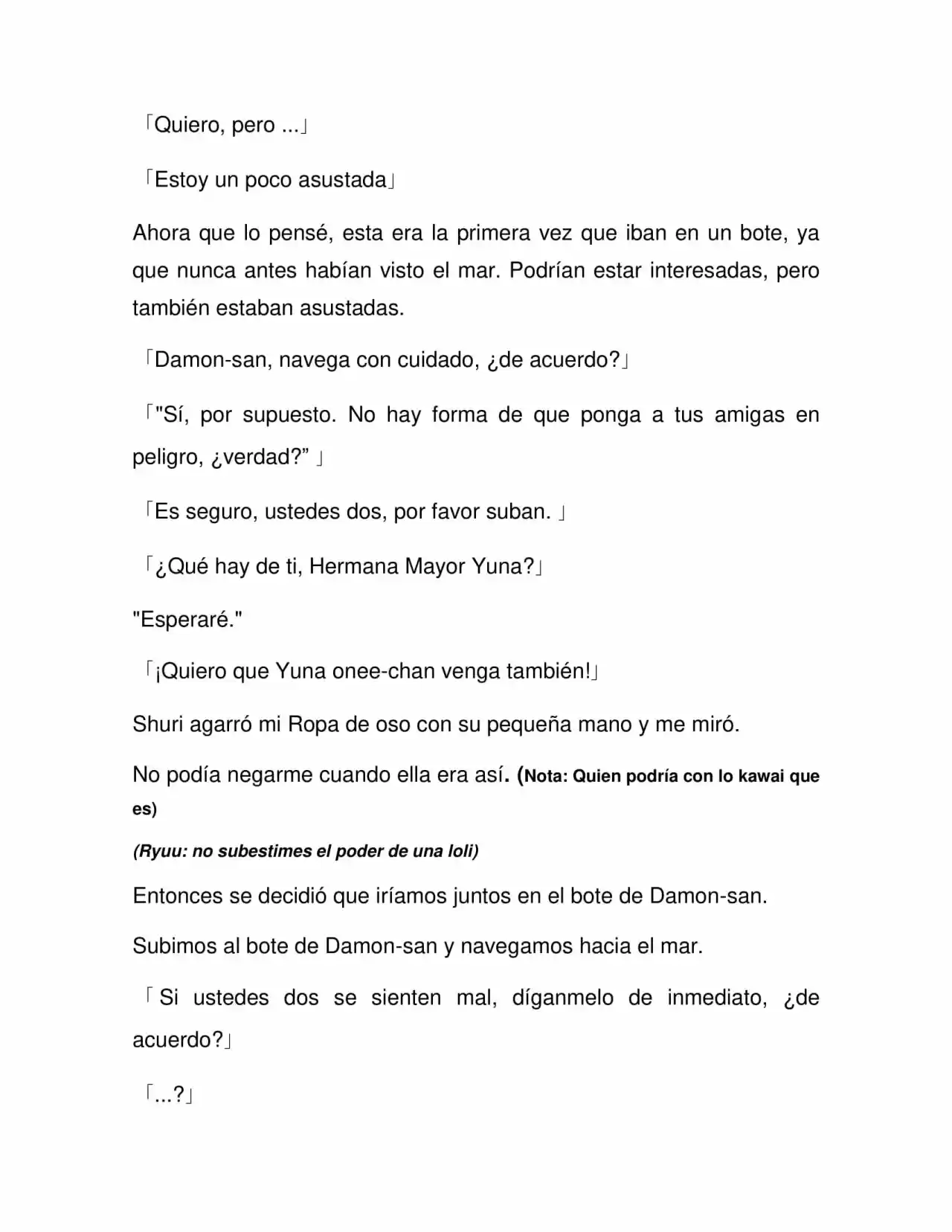 「Quiero, pero ...」

「Estoy un poco asustada」

Ahora que lo pensé, esta era la primera vez que iban en un bote, ya que nunca antes habían visto el mar. Podrían estar interesadas, pero también estaban asustadas.

「Damon-san, navega con cuidado, ¿de acuerdo?」

「"Sí, por supuesto. No hay forma de que ponga a tus amigas en peligro, ¿verdad?" 」

「Es seguro, ustedes dos, por favor suban. 」

「¿Qué hay de ti, Hermana Mayor Yuna?」

"Esperaré."

「¡Quiero que Yuna onee-chan venga también!」

Shuri agarró mi Ropa de oso con su pequeña mano y me miró.

No podía negarme cuando ella era así. (Nota: Quien podría con lo kawai que es)

(Ryuu: no subestimes el poder de una loli)

Entonces se decidió que iríamos juntos en el bote de Damon-san.

Subimos al bote de Damon-san y navegamos hacia el mar.

「Si ustedes dos se sienten mal, díganmelo de inmediato, ¿de acuerdo?」

「...?」